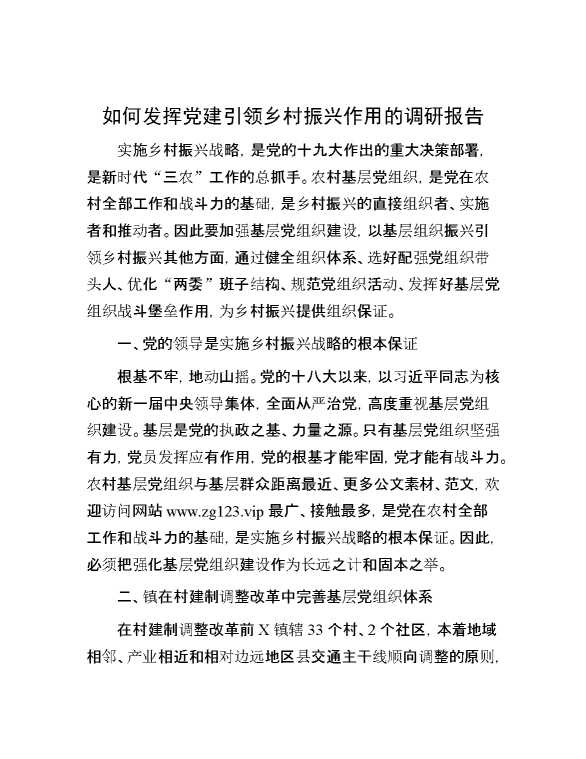 如何发挥党建引领乡村振兴作用的调研报告

实施乡村振兴战略，是党的十九大作出的重大决策部署，是新时代“三农”工作的总抓手。农村基层党组织，是党在农村全部工作和战斗力的基础，是乡村振兴的直接组织者、实施者和推动者。因此要加强基层党组织建设，以基层组织振兴引领乡村振兴其他方面，通过健全组织体系、选好配强党组织带头人、优化“两委”班子结构、规范党组织活动、发挥好基层党组织战斗堡垒作用，为乡村振兴提供组织保证。

一、党的领导是实施乡村振兴战略的根本保证

根基不牢，地动山摇。党的十八大以来，以习近平同志为核心的新一届中央领导集体，全面从严治党，高度重视基层党组织建设。基层是党的执政之基、力量之源。只有基层党组织坚强有力，党员发挥应有作用，党的根基才能牢固，党才能有战斗力。农村基层党组织与基层群众距离最近、更多公文素材、范文，欢迎访问网站 www.zg123.vip 最广、接触最多，是党在农村全部工作和战斗力的基础，是实施乡村振兴战略的根本保证。因此，必须把强化基层党组织建设作为长远之计和固本之举。

二、镇在村建制调整改革中完善基层党组织体系

在村建制调整改革前 X 镇辖 33 个村、2 个社区，本着地域相邻、产业相近和相对边远地区县交通主干线顺向调整的原则，